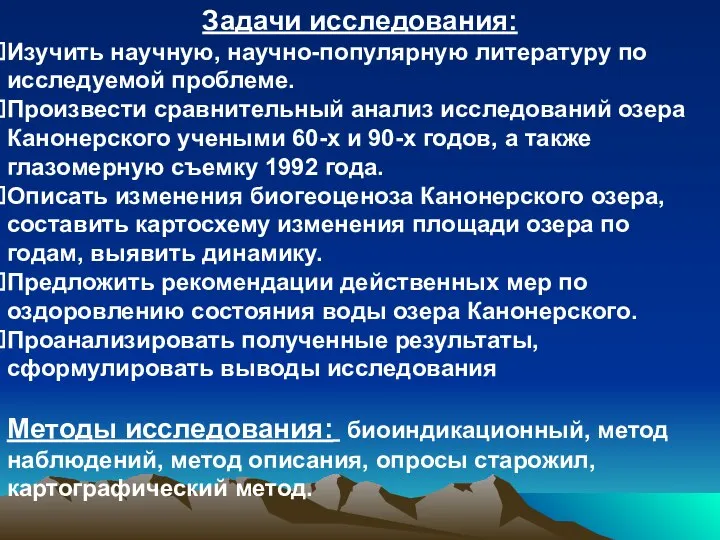 Задачи исследования:
Изучить научную, научно-популярную литературу по исследуемой проблеме.
Произвести сравнительный анализ исследований озера Канонерского учеными 60-х и 90-х годов, а также глазомерную съемку 1992 года.
Описать изменения биогеоценоза Канонерского озера, составить картосхему изменения площади озера по годам, выявить динамику.
Предложить рекомендации действенных мер по оздоровлению состояния воды озера Канонерского.
Проанализировать полученные результаты, сформулировать выводы исследования

Методы исследования: биоиндикационный, метод наблюдений, метод описания, опросы старожил, картографический метод.